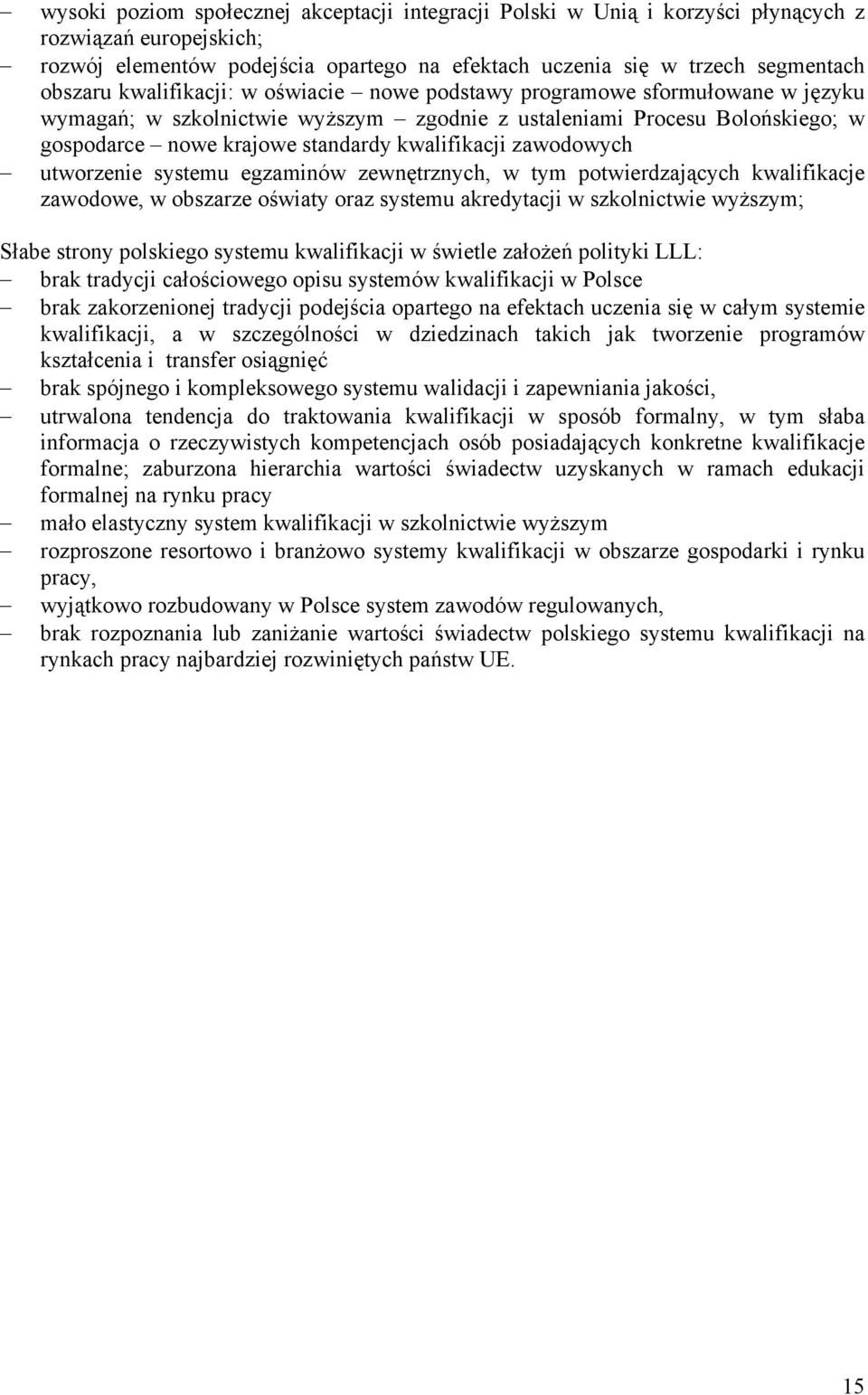 – wysoki poziom społecznej akceptacji integracji Polski w Unią i korzyści płynących z rozwiązań europejskich;
– rozwój elementów podejścia opartego na efektach uczenia się w trzech segmentach obszaru kwalifikacji: w oświacie – nowe podstawy programowe sformułowane w języku wymagań; w szkolnictwie wyższym – zgodnie z ustaleniami Procesu Bolońskiego; w gospodarce – nowe krajowe standardy kwalifikacji zawodowych
– utworzenie systemu egzaminów zewnętrznych, w tym potwierdzających kwalifikacje zawodowe, w obszarze oświaty oraz systemu akredytacji w szkolnictwie wyższym;

Słabe strony polskiego systemu kwalifikacji w świetle założeń polityki LLL:
– brak tradycji całościowego opisu systemów kwalifikacji w Polsce
– brak zakorzenionej tradycji podejścia opartego na efektach uczenia się w całym systemie kwalifikacji, a w szczególności w dziedzinach takich jak tworzenie programów kształcenia i transfer osiągnięć
– brak spójnego i kompleksowego systemu walidacji i zapewniania jakości,
– utrwalona tendencja do traktowania kwalifikacji w sposób formalny, w tym słaba informacja o rzeczywistych kompetencjach osób posiadających konkretne kwalifikacje formalne; zaburzona hierarchia wartości świadectw uzyskanych w ramach edukacji formalnej na rynku pracy
– mało elastyczny system kwalifikacji w szkolnictwie wyższym
– rozproszone resortowo i branżowo systemy kwalifikacji w obszarze gospodarki i rynku pracy,
– wyjątkowo rozbudowany w Polsce system zawodów regulowanych,
– brak rozpoznania lub zaniżanie wartości świadectw polskiego systemu kwalifikacji na rynkach pracy najbardziej rozwiniętych państw UE.

15